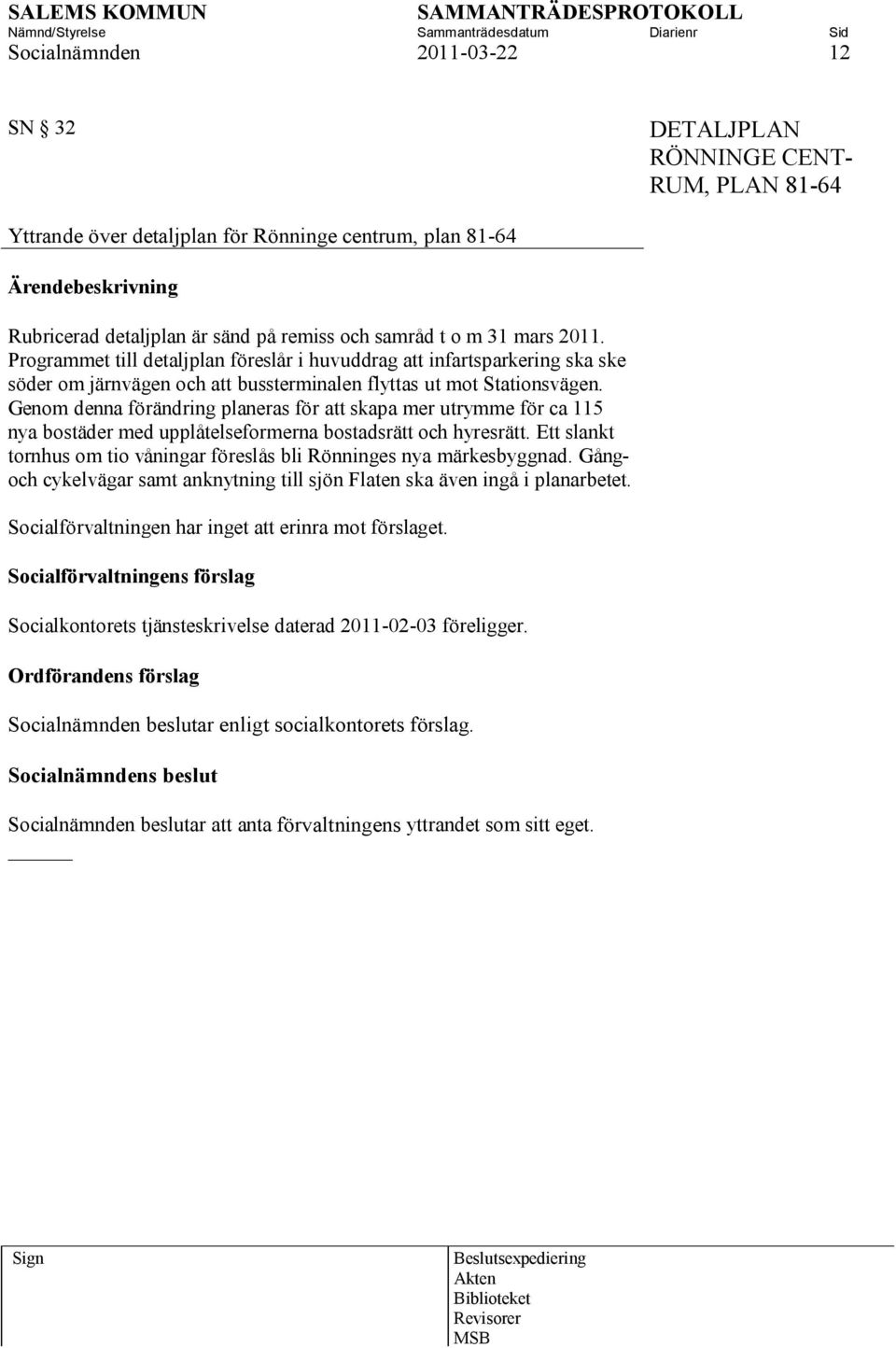 SALEMS KOMMUN SAMMANTRÄDESPROTOKOLL
Nämnd/Styrelse Sammanträdesdatum Diarienr Sid
Socialnämnden 2011-03-22 12

SN § 32

DETALJPLAN RÖNNINGE CENTRUM, PLAN 81-64

Yttrande över detaljplan för Rönninge centrum, plan 81-64

Ärendebeskrivning

Rubricerad detaljplan är sänd på remiss och samråd t o m 31 mars 2011. Programmet till detaljplan föreslår i huvuddrag att infartsparkering ska ske söder om järnvägen och att bussterminalen flyttas ut mot Stationsvägen. Genom denna förändring planeras för att skapa mer utrymme för ca 115 nya bostäder med upplåtelseformerna bostadsrätt och hyresrätt. Ett slankt tornhus om tio våningar föreslås bli Rönninges nya märkesbyggnad. Gång- och cykelvägar samt anknytning till sjön Flaten ska även ingå i planarbetet.

Socialförvaltningen har inget att erinra mot förslaget.

Socialförvaltningens förslag

Socialkontorets tjänsteskrivelse daterad 2011-02-03 föreligger.

Ordförandens förslag

Socialnämnden beslutar enligt socialkontorets förslag.

Socialnämndens beslut

Socialnämnden beslutar att anta förvaltningens yttrandet som sitt eget.

Sign

Beslutsexpediering
Akten
Biblioteket
Revisorer
MSB